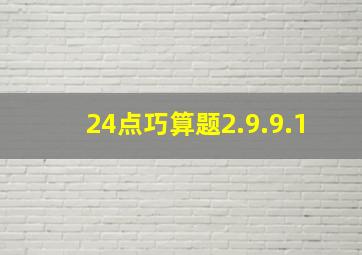 24点巧算题2.9.9.1